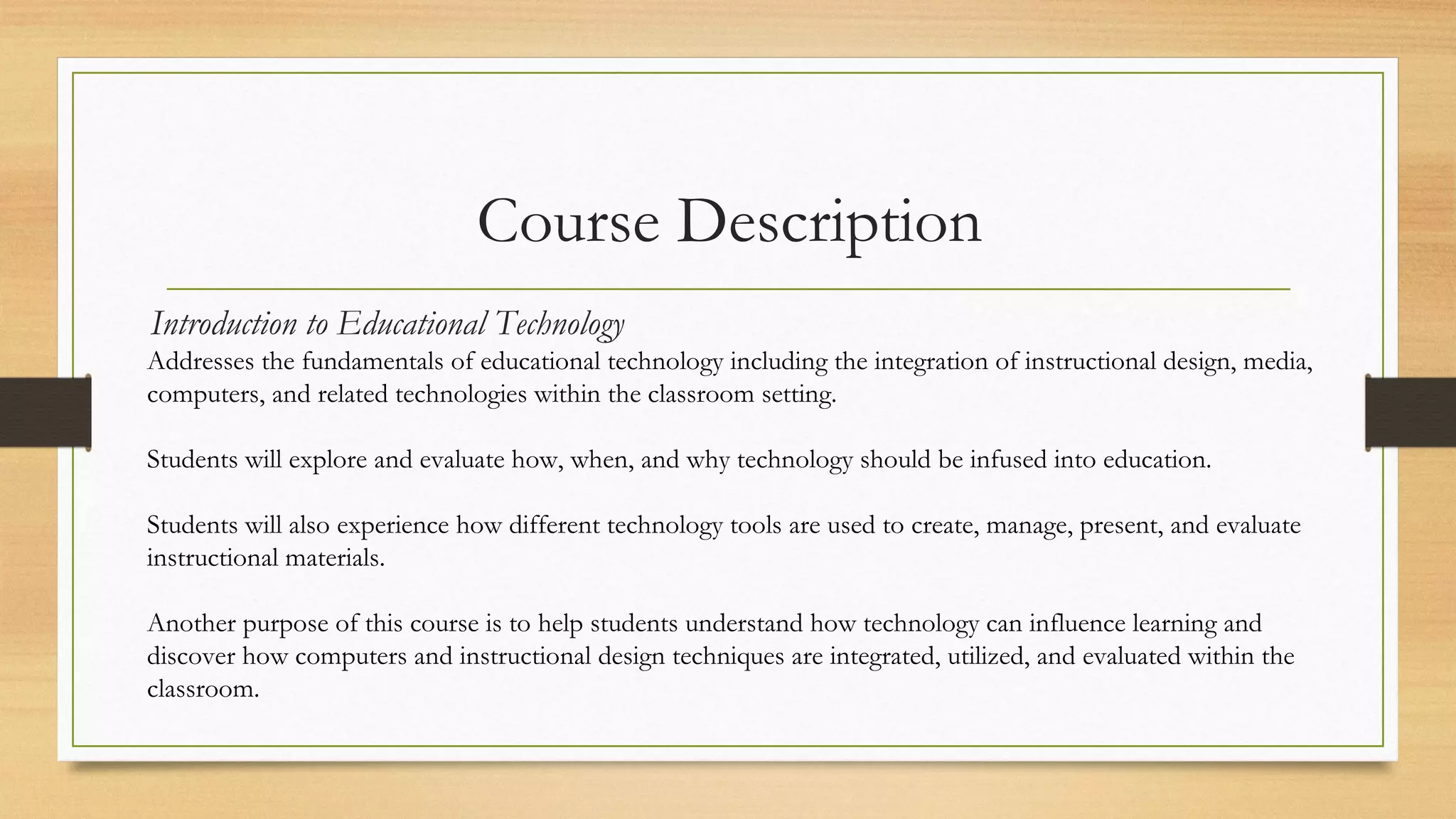 Course Description

Introduction to Educational Technology
Addresses the fundamentals of educational technology including the integration of instructional design, media, computers, and related technologies within the classroom setting.

Students will explore and evaluate how, when, and why technology should be infused into education.

Students will also experience how different technology tools are used to create, manage, present, and evaluate instructional materials.

Another purpose of this course is to help students understand how technology can influence learning and discover how computers and instructional design techniques are integrated, utilized, and evaluated within the classroom.